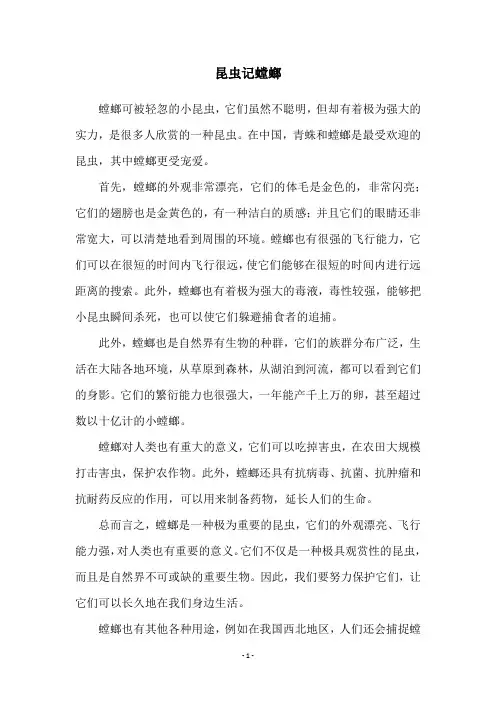 昆虫记螳螂

螳螂可被轻忽的小昆虫，它们虽然不聪明，但却有着极为强大的实力，是很多人欣赏的一种昆虫。在中国，青蛛和螳螂是最受欢迎的昆虫，其中螳螂更受宠爱。

首先，螳螂的外观非常漂亮，它们的体毛是金色的，非常闪亮；它们的翅膀也是金黄色的，有一种洁白的质感；并且它们的眼睛还非常宽大，可以清楚地看到周围的环境。螳螂也有很强的飞行能力，它们可以在很短的时间内飞行很远，使它们能够在很短的时间内进行远距离的搜索。此外，螳螂也有着极为强大的毒液，毒性较强，能够把小昆虫瞬间杀死，也可以使它们躲避捕食者的追捕。

此外，螳螂也是自然界有生物的种群，它们的族群分布广泛，生活在大陆各地环境，从草原到森林，从湖泊到河流，都可以看到它们的身影。它们的繁衍能力也很强大，一年能产千上万的卵，甚至超过数以十亿计的小螳螂。

螳螂对人类也有重大的意义，它们可以吃掉害虫，在农田大规模打击害虫，保护农作物。此外，螳螂还具有抗病毒、抗菌、抗肿瘤和抗耐药反应的作用，可以用来制备药物，延长人们的生命。

总而言之，螳螂是一种极为重要的昆虫，它们的外观漂亮、飞行能力强，对人类也有重要的意义。它们不仅是一种极具观赏性的昆虫，而且是自然界不可或缺的重要生物。因此，我们要努力保护它们，让它们可以长久地在我们身边生活。

螳螂也有其他各种用途，例如在我国西北地区，人们还会捕捉螳

- 1 -